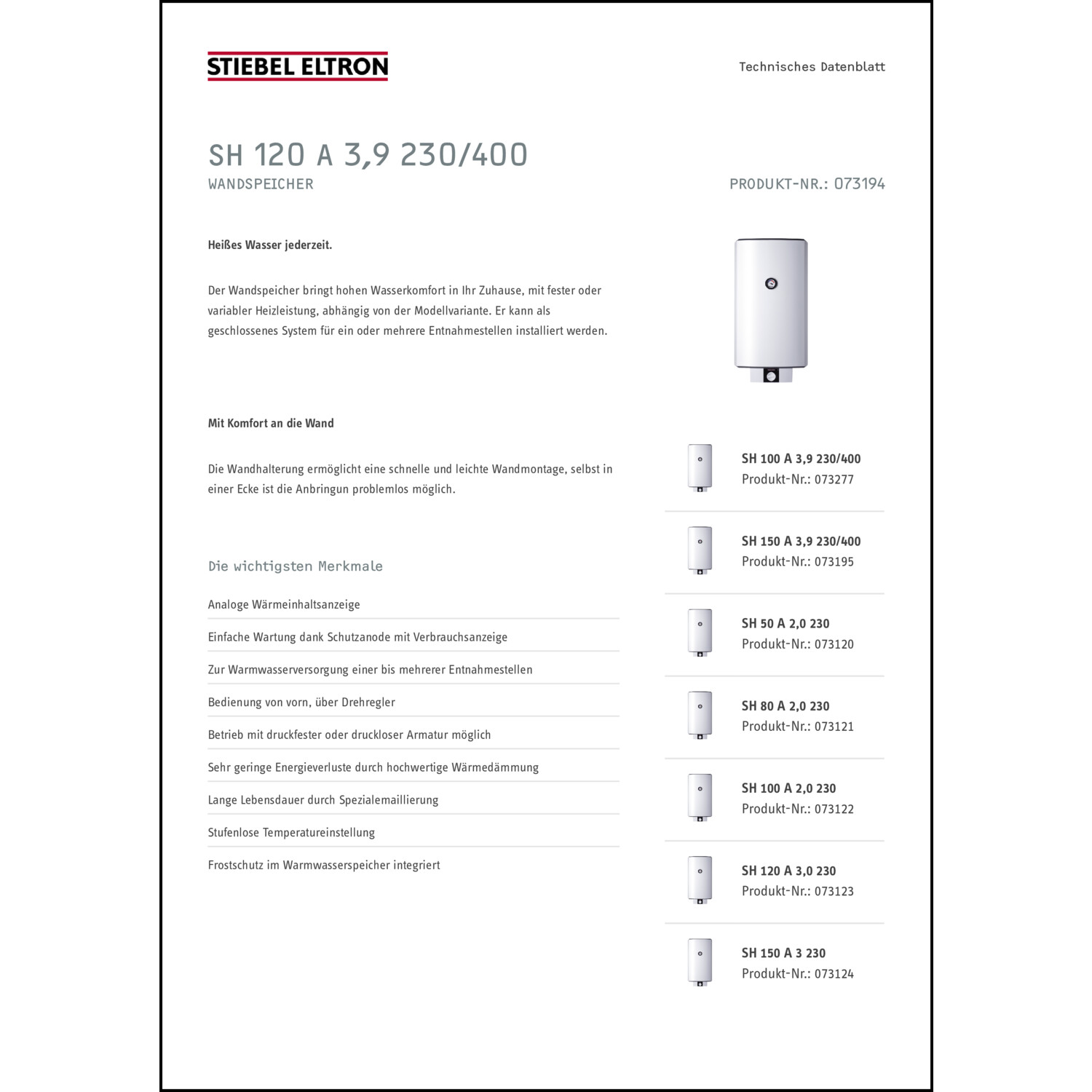 STIEBEL ELTRON

Technisches Datenblatt

SH 120 A 3,9 230/400
WANDSPEICHER

PRODUKT-NR.: 073194

Heißes Wasser jederzeit.

Der Wandspeicher bringt hohen Wasserkomfort in Ihr Zuhause, mit fester oder variabler Heizleistung, abhängig von der Modellvariante. Er kann als geschlossenes System für ein oder mehrere Entnahmestellen installiert werden.

Mit Komfort an die Wand

Die Wandhalterung ermöglicht eine schnelle und leichte Wandmontage, selbst in einer Ecke ist die Anbringun problemlos möglich.

Die wichtigsten Merkmale

Analoge Wärmeinhaltsanzeige

Einfache Wartung dank Schutzanode mit Verbrauchsanzeige

Zur Warmwasserversorgung einer bis mehrerer Entnahmestellen

Bedienung von vorn, über Drehregler

Betrieb mit druckfester oder druckloser Armatur möglich

Sehr geringe Energieverluste durch hochwertige Wärmedämmung

Lange Lebensdauer durch Spezialemaillierung

Stufenlose Temperatureinstellung

Frostschutz im Warmwasserspeicher integriert

SH 100 A 3,9 230/400
Produkt-Nr.: 073277

SH 150 A 3,9 230/400
Produkt-Nr.: 073195

SH 50 A 2,0 230
Produkt-Nr.: 073120

SH 80 A 2,0 230
Produkt-Nr.: 073121

SH 100 A 2,0 230
Produkt-Nr.: 073122

SH 120 A 3,0 230
Produkt-Nr.: 073123

SH 150 A 3 230
Produkt-Nr.: 073124